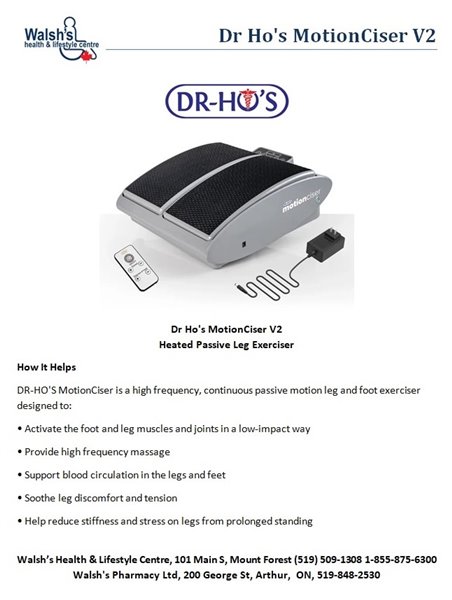 Walsh's health & lifestyle centre

Dr Ho's MotionCiser V2

DR-HO'S

motionciser

Dr Ho's MotionCiser V2
Heated Passive Leg Exerciser

How It Helps

DR-HO'S MotionCiser is a high frequency, continuous passive motion leg and foot exerciser designed to:

• Activate the foot and leg muscles and joints in a low-impact way

• Provide high frequency massage

• Support blood circulation in the legs and feet

• Soothe leg discomfort and tension

• Help reduce stiffness and stress on legs from prolonged standing

Walsh's Health & Lifestyle Centre, 101 Main S, Mount Forest (519) 509-1308 1-855-875-6300
Walsh's Pharmacy Ltd, 200 George St, Arthur, ON, 519-848-2530